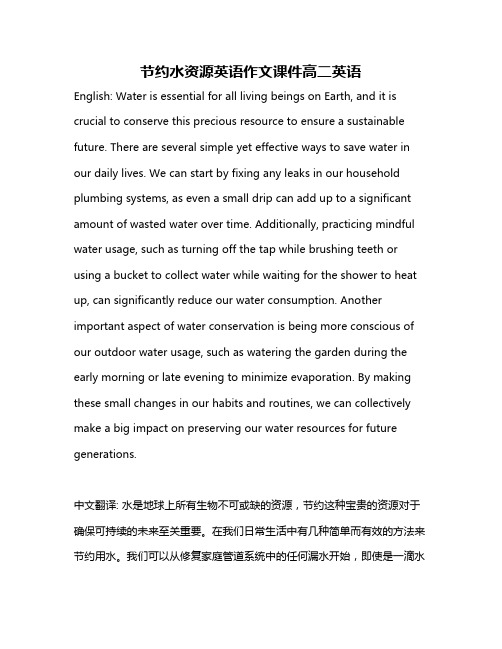 节约水资源英语作文课件高二英语

English: Water is essential for all living beings on Earth, and it is crucial to conserve this precious resource to ensure a sustainable future. There are several simple yet effective ways to save water in our daily lives. We can start by fixing any leaks in our household plumbing systems, as even a small drip can add up to a significant amount of wasted water over time. Additionally, practicing mindful water usage, such as turning off the tap while brushing teeth or using a bucket to collect water while waiting for the shower to heat up, can significantly reduce our water consumption. Another important aspect of water conservation is being more conscious of our outdoor water usage, such as watering the garden during the early morning or late evening to minimize evaporation. By making these small changes in our habits and routines, we can collectively make a big impact on preserving our water resources for future generations.

中文翻译: 水是地球上所有生物不可或缺的资源，节约这种宝贵的资源对于确保可持续的未来至关重要。在我们日常生活中有几种简单而有效的方法来节约用水。我们可以从修复家庭管道系统中的任何漏水开始，即使是一滴水